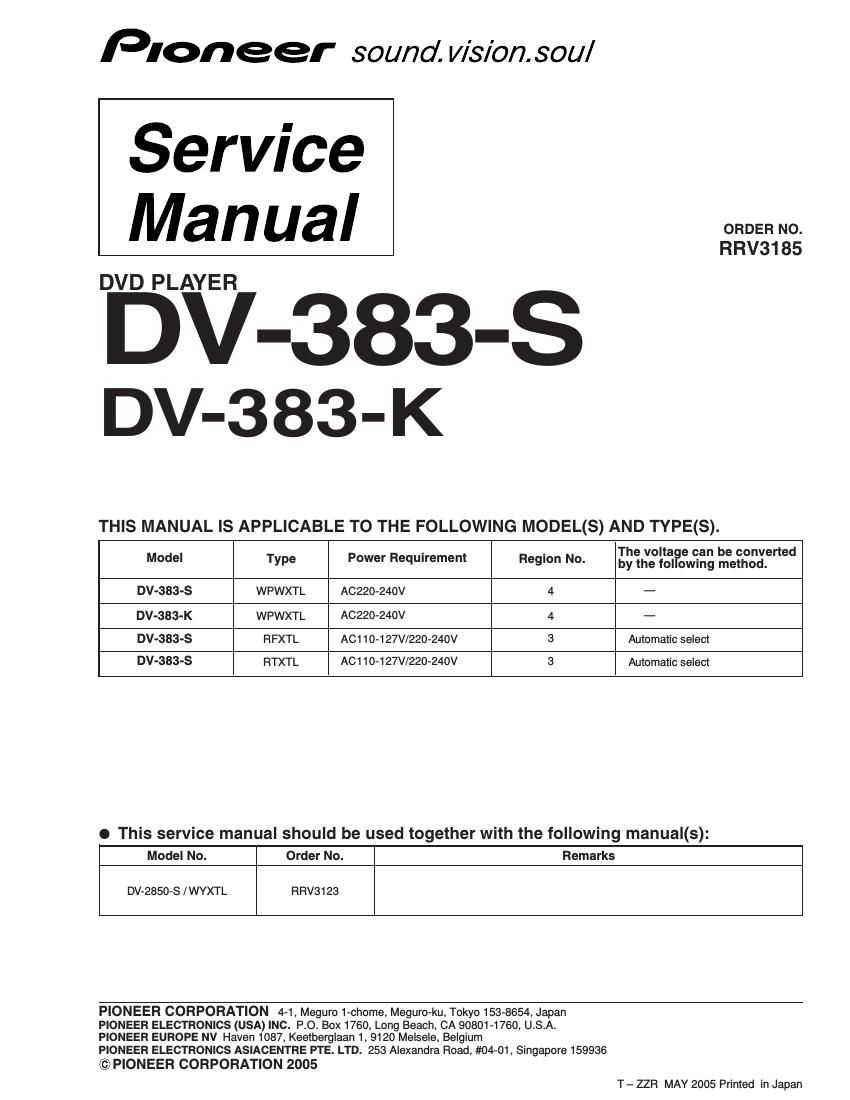 Pioneer sound.vision.soul

Service Manual

ORDER NO.
RRV3185

DVD PLAYER
DV-383-S
DV-383-K

THIS MANUAL IS APPLICABLE TO THE FOLLOWING MODEL(S) AND TYPE(S).

| Model | Type | Power Requirement | Region No. | The voltage can be converted by the following method. |
|---|---|---|---|---|
| DV-383-S | WPWXTL | AC220-240V | 4 | — |
| DV-383-K | WPWXTL | AC220-240V | 4 | — |
| DV-383-S | RFXTL | AC110-127V/220-240V | 3 | Automatic select |
| DV-383-S | RTXTL | AC110-127V/220-240V | 3 | Automatic select |

● This service manual should be used together with the following manual(s):

| Model No. | Order No. | Remarks |
|---|---|---|
| DV-2850-S / WYXTL | RRV3123 | |

PIONEER CORPORATION 4-1, Meguro 1-chome, Meguro-ku, Tokyo 153-8654, Japan
PIONEER ELECTRONICS (USA) INC. P.O. Box 1760, Long Beach, CA 90801-1760, U.S.A.
PIONEER EUROPE NV Haven 1087, Keetberglaan 1, 9120 Melsele, Belgium
PIONEER ELECTRONICS ASIACENTRE PTE. LTD. 253 Alexandra Road, #04-01, Singapore 159936
© PIONEER CORPORATION 2005

T – ZZR MAY 2005 Printed in Japan